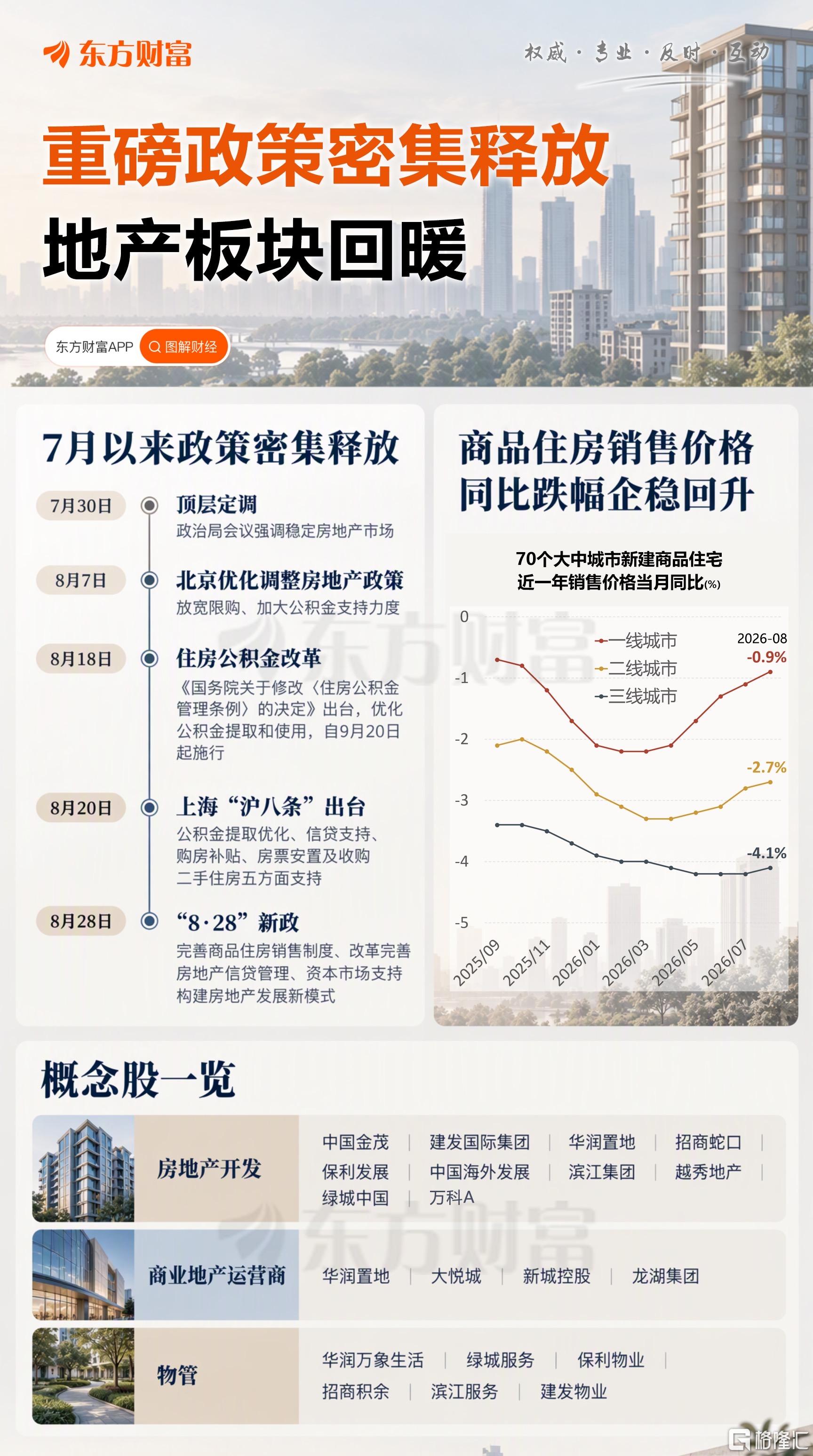 东方财富

权威 · 专业 · 及时 · 互动

重磅政策密集释放
地产板块回暖

东方财富APP 图解财经

7月以来政策密集释放

7月30日 顶层定调
政治局会议强调稳定房地产市场

8月7日 北京优化调整房地产政策
放宽限购、加大公积金支持力度

8月18日 住房公积金改革
《国务院关于修改〈住房公积金管理条例〉的决定》出台，优化公积金提取和使用，自9月20日起施行

8月20日 上海“沪八条”出台
公积金提取优化、信贷支持、购房补贴、房票安置及收购二手住房五方面支持

8月28日 “8·28”新政
完善商品住房销售制度、改革完善房地产信贷管理、资本市场支持构建房地产发展新模式

商品住房销售价格同比跌幅企稳回升

70个大中城市新建商品住宅近一年销售价格当月同比(%)

0
-1
-2
-3
-4
-5

一线城市
二线城市
三线城市

2026-08
-0.9%
-2.7%
-4.1%

2025/09 2025/11 2026/01 2026/03 2026/05 2026/07

东方财富

概念股一览

房地产开发
中国金茂 | 建发国际集团 | 华润置地 | 招商蛇口 |
保利发展 | 中国海外发展 | 滨江集团 | 越秀地产 |
绿城中国 | 万科A

商业地产运营商
华润置地 | 大悦城 | 新城控股 | 龙湖集团

物管
华润万象生活 | 绿城服务 | 保利物业 |
招商积余 | 滨江服务 | 建发物业

东方财富

格隆汇